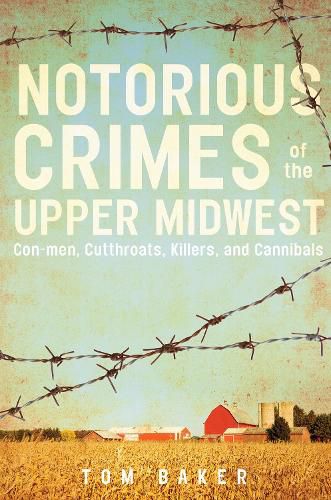 NOTORIOUS CRIMES of the UPPER MIDWEST

Con-men, Cutthroats, Killers, and Cannibals

TOM BAKER